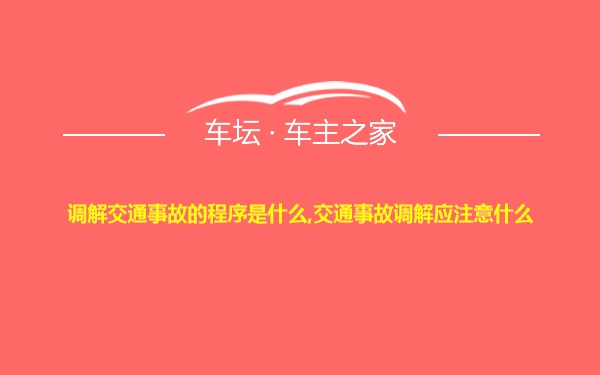 车坛 · 车主之家

调解交通事故的程序是什么,交通事故调解应注意什么